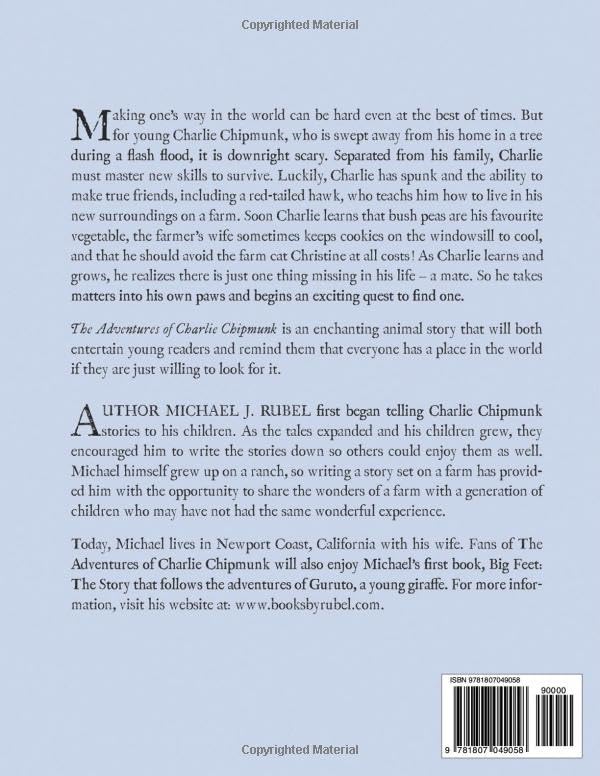 Copyrighted Material

Making one's way in the world can be hard even at the best of times. But for young Charlie Chipmunk, who is swept away from his home in a tree during a flash flood, it is downright scary. Separated from his family, Charlie must master new skills to survive. Luckily, Charlie has spunk and the ability to make true friends, including a red-tailed hawk, who teaches him how to live in his new surroundings on a farm. Soon Charlie learns that bush peas are his favourite vegetable, the farmer's wife sometimes keeps cookies on the windowsill to cool, and that he should avoid the farm cat Christine at all costs! As Charlie learns and grows, he realizes there is just one thing missing in his life – a mate. So he takes matters into his own paws and begins an exciting quest to find one.

The Adventures of Charlie Chipmunk is an enchanting animal story that will both entertain young readers and remind them that everyone has a place in the world if they are just willing to look for it.

AUTHOR MICHAEL J. RUBEL first began telling Charlie Chipmunk stories to his children. As the tales expanded and his children grew, they encouraged him to write the stories down so others could enjoy them as well. Michael himself grew up on a ranch, so writing a story set on a farm has provided him with the opportunity to share the wonders of a farm with a generation of children who may have not had the same wonderful experience.

Today, Michael lives in Newport Coast, California with his wife. Fans of The Adventures of Charlie Chipmunk will also enjoy Michael's first book, Big Feet: The Story that follows the adventures of Guruto, a young giraffe. For more information, visit his website at: www.booksbyrubel.com.

ISBN 9781807049058

90000

9 781807 049058

Copyrighted Material